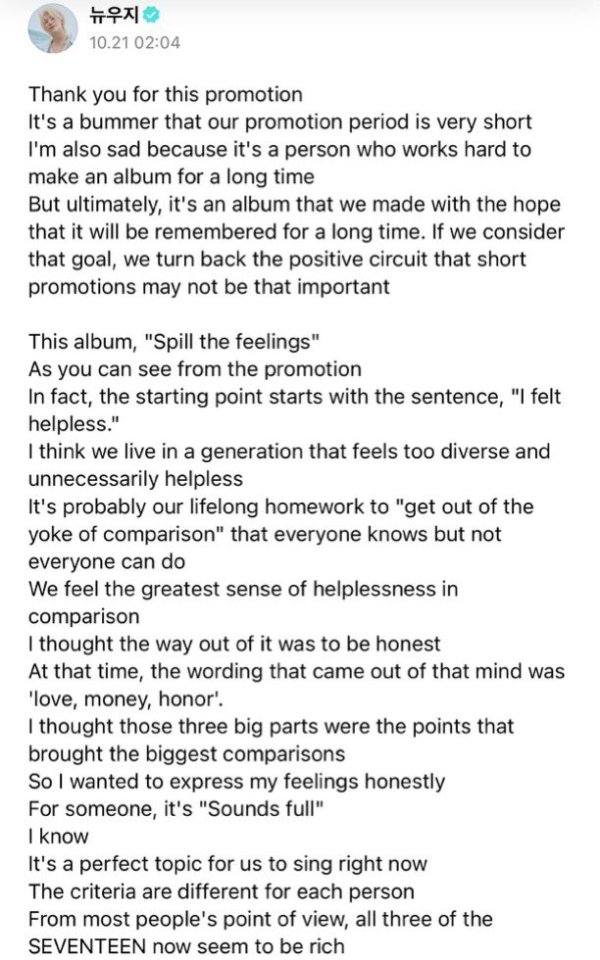 뉴우지
10.21 02:04

Thank you for this promotion
It's a bummer that our promotion period is very short
I'm also sad because it's a person who works hard to make an album for a long time
But ultimately, it's an album that we made with the hope that it will be remembered for a long time. If we consider that goal, we turn back the positive circuit that short promotions may not be that important

This album, "Spill the feelings"
As you can see from the promotion
In fact, the starting point starts with the sentence, "I felt helpless."
I think we live in a generation that feels too diverse and unnecessarily helpless
It's probably our lifelong homework to "get out of the yoke of comparison" that everyone knows but not everyone can do
We feel the greatest sense of helplessness in comparison
I thought the way out of it was to be honest
At that time, the wording that came out of that mind was 'love, money, honor'.
I thought those three big parts were the points that brought the biggest comparisons
So I wanted to express my feelings honestly
For someone, it's "Sounds full"
I know
It's a perfect topic for us to sing right now
The criteria are different for each person
From most people's point of view, all three of the SEVENTEEN now seem to be rich